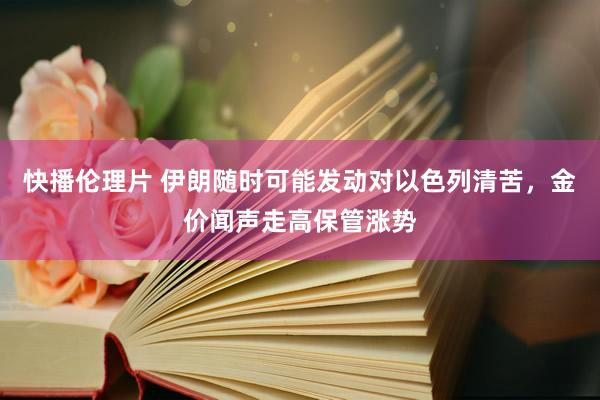 快播伦理片 伊朗随时可能发动对以色列清苦，金价闻声走高保管涨势